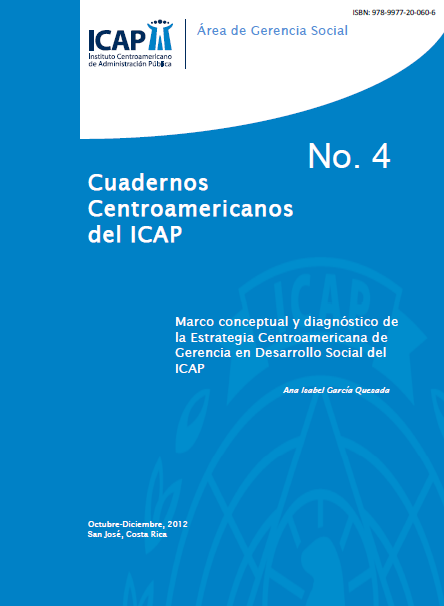 ISBN: 978-9977-20-060-6

ICAP
Instituto Centroamericano de Administración Pública

Área de Gerencia Social

No. 4

Cuadernos Centroamericanos del ICAP

ICAP

Marco conceptual y diagnóstico de la Estrategia Centroamericana de Gerencia en Desarrollo Social del ICAP

Ana Isabel García Quesada

Octubre-Diciembre, 2012
San José, Costa Rica